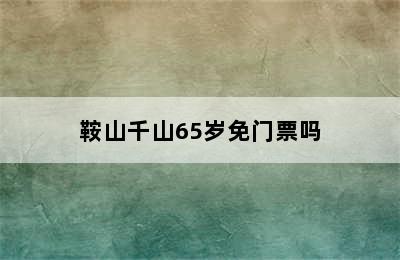 鞍山千山65岁免门票吗